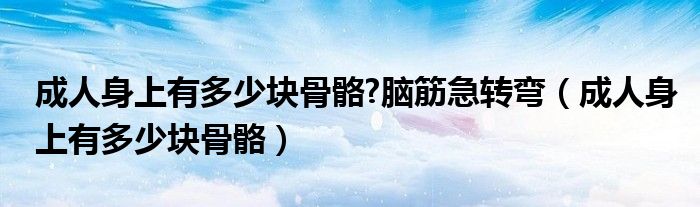 成人身上有多少块骨骼?脑筋急转弯（成人身上有多少块骨骼）